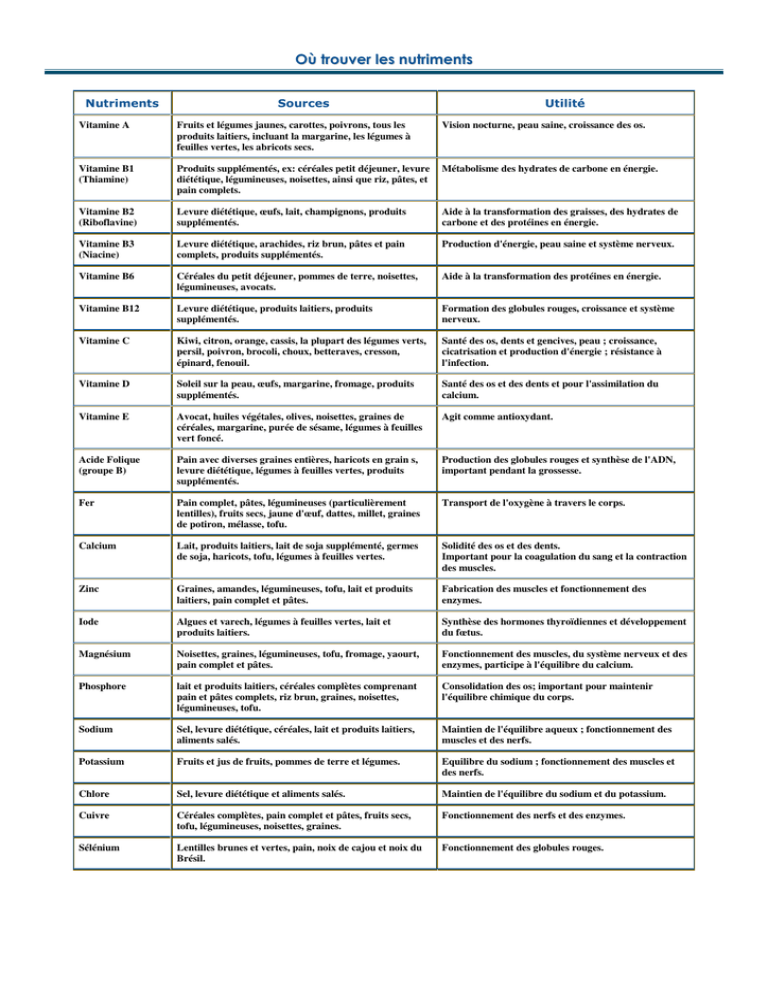 Où trouver les nutriments

| Nutriments | Sources | Utilité |
|---|---|---|
| Vitamine A | Fruits et légumes jaunes, carottes, poivrons, tous les produits laitiers, incluant la margarine, les légumes à feuilles vertes, les abricots secs. | Vision nocturne, peau saine, croissance des os. |
| Vitamine B1 (Thiamine) | Produits supplémentés, ex: céréales petit déjeuner, levure diététique, légumineuses, noisettes, ainsi que riz, pâtes, et pain complets. | Métabolisme des hydrates de carbone en énergie. |
| Vitamine B2 (Riboflavine) | Levure diététique, œufs, lait, champignons, produits supplémentés. | Aide à la transformation des graisses, des hydrates de carbone et des protéines en énergie. |
| Vitamine B3 (Niacine) | Levure diététique, arachides, riz brun, pâtes et pain complets, produits supplémentés. | Production d'énergie, peau saine et système nerveux. |
| Vitamine B6 | Céréales du petit déjeuner, pommes de terre, noisettes, légumineuses, avocats. | Aide à la transformation des protéines en énergie. |
| Vitamine B12 | Levure diététique, produits laitiers, produits supplémentés. | Formation des globules rouges, croissance et système nerveux. |
| Vitamine C | Kiwi, citron, orange, cassis, la plupart des légumes verts, persil, poivron, brocoli, choux, betteraves, cresson, épinard, fenouil. | Santé des os, dents et gencives, peau ; croissance, cicatrisation et production d'énergie ; résistance à l'infection. |
| Vitamine D | Soleil sur la peau, œufs, margarine, fromage, produits supplémentés. | Santé des os et des dents et pour l'assimilation du calcium. |
| Vitamine E | Avocat, huiles végétales, olives, noisettes, graines de céréales, margarine, purée de sésame, légumes à feuilles vert foncé. | Agit comme antioxydant. |
| Acide Folique (groupe B) | Pain avec diverses graines entières, haricots en grain s, levure diététique, légumes à feuilles vertes, produits supplémentés. | Production des globules rouges et synthèse de l'ADN, important pendant la grossesse. |
| Fer | Pain complet, pâtes, légumineuses (particulièrement lentilles), fruits secs, jaune d'œuf, dattes, millet, graines de potiron, mélasse, tofu. | Transport de l'oxygène à travers le corps. |
| Calcium | Lait, produits laitiers, lait de soja supplémenté, germes de soja, haricots, tofu, légumes à feuilles vertes. | Solidité des os et des dents. Important pour la coagulation du sang et la contraction des muscles. |
| Zinc | Graines, amandes, légumineuses, tofu, lait et produits laitiers, pain complet et pâtes. | Fabrication des muscles et fonctionnement des enzymes. |
| Iode | Algues et varech, légumes à feuilles vertes, lait et produits laitiers. | Synthèse des hormones thyroïdiennes et développement du fœtus. |
| Magnésium | Noisettes, graines, légumineuses, tofu, fromage, yaourt, pain complet et pâtes. | Fonctionnement des muscles, du système nerveux et des enzymes, participe à l'équilibre du calcium. |
| Phosphore | lait et produits laitiers, céréales complètes comprenant pain et pâtes complets, riz brun, graines, noisettes, légumineuses, tofu. | Consolidation des os; important pour maintenir l'équilibre chimique du corps. |
| Sodium | Sel, levure diététique, céréales, lait et produits laitiers, aliments salés. | Maintien de l'équilibre aqueux ; fonctionnement des muscles et des nerfs. |
| Potassium | Fruits et jus de fruits, pommes de terre et légumes. | Equilibre du sodium ; fonctionnement des muscles et des nerfs. |
| Chlore | Sel, levure diététique et aliments salés. | Maintien de l'équilibre du sodium et du potassium. |
| Cuivre | Céréales complètes, pain complet et pâtes, fruits secs, tofu, légumineuses, noisettes, graines. | Fonctionnement des nerfs et des enzymes. |
| Sélénium | Lentilles brunes et vertes, pain, noix de cajou et noix du Brésil. | Fonctionnement des globules rouges. |